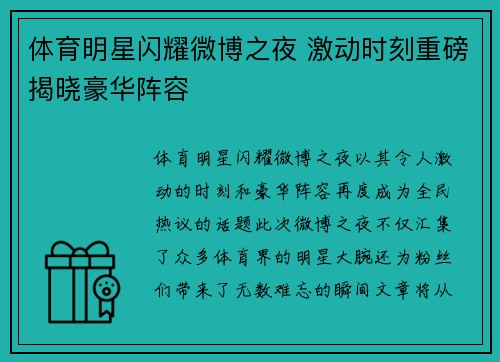 体育明星闪耀微博之夜 激动时刻重磅揭晓豪华阵容

体育明星闪耀微博之夜以其令人激动的时刻和豪华阵容再度成为全民热议的话题此次微博之夜不仅汇集了众多体育界的明星大腕还为粉丝们带来了无数难忘的瞬间文章将从